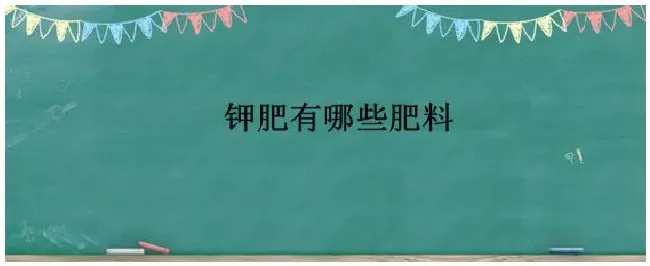 钾肥有哪些肥料